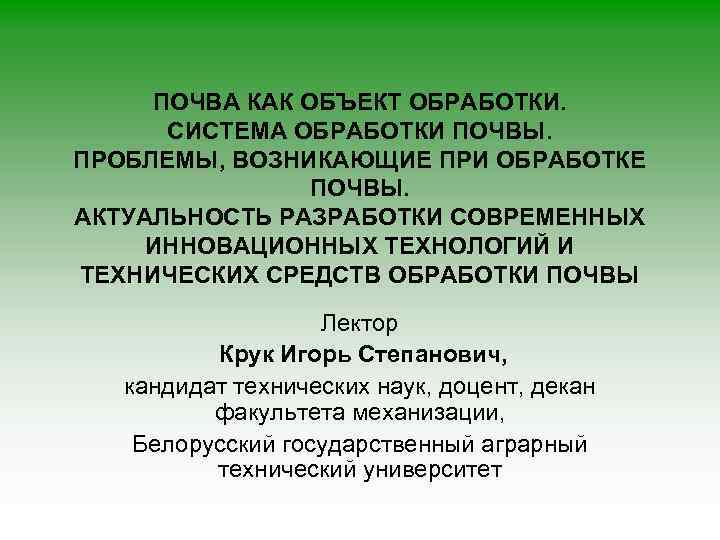 ПОЧВА КАК ОБЪЕКТ ОБРАБОТКИ.
СИСТЕМА ОБРАБОТКИ ПОЧВЫ.
ПРОБЛЕМЫ, ВОЗНИКАЮЩИЕ ПРИ ОБРАБОТКЕ ПОЧВЫ.
АКТУАЛЬНОСТЬ РАЗРАБОТКИ СОВРЕМЕННЫХ ИННОВАЦИОННЫХ ТЕХНОЛОГИЙ И ТЕХНИЧЕСКИХ СРЕДСТВ ОБРАБОТКИ ПОЧВЫ

Лектор

Крук Игорь Степанович,

кандидат технических наук, доцент, декан факультета механизации,

Белорусский государственный аграрный технический университет